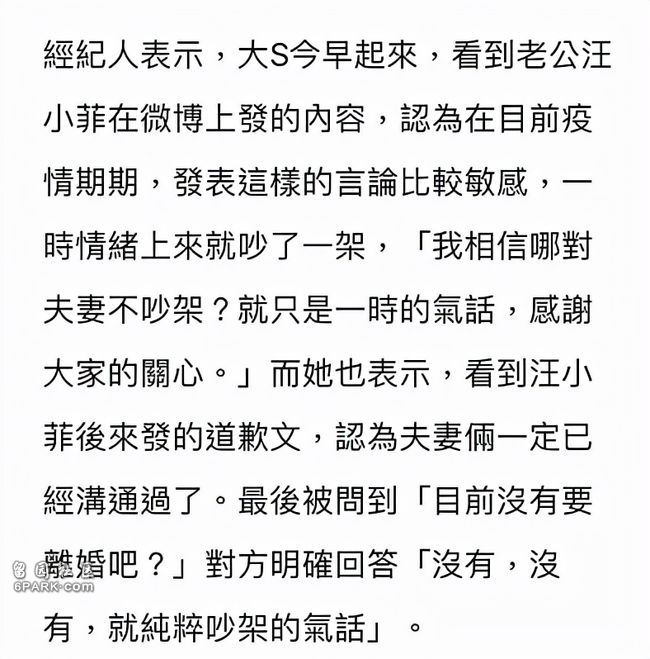 經紀人表示，大S今早起來，看到老公汪小菲在微博上發的內容，認為在目前疫情期期，發表這樣的言論比較敏感，一時情緒上來就吵了一架，「我相信哪對夫妻不吵架？就只是一時的氣話，感謝大家的關心。」而她也表示，看到汪小菲後來發的道歉文，認為夫妻倆一定已經溝通過了。最後被問到「目前沒有要離婚吧？」對方明確回答「沒有，沒有，就純粹吵架的氣話」。

留園網
6PARK.COM